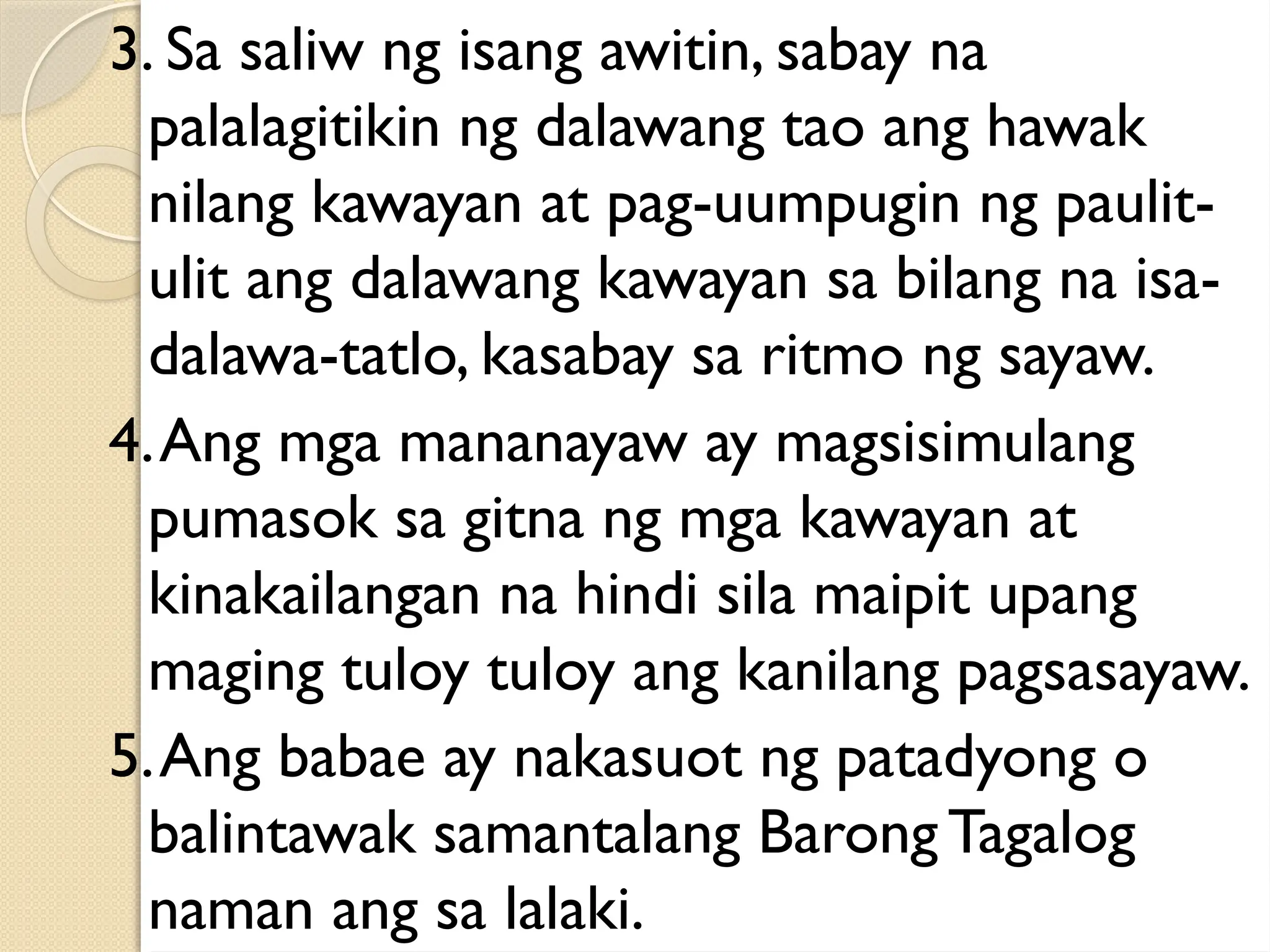 3. Sa saliw ng isang awitin, sabay na palalagitikin ng dalawang tao ang hawak nilang kawayan at pag-uumpugin ng paulit-ulit ang dalawang kawayan sa bilang na isa-dalawa-tatlo, kasabay sa ritmo ng sayaw.

4. Ang mga mananayaw ay magsisimulang pumasok sa gitna ng mga kawayan at kinakailangan na hindi sila maipit upang maging tuloy tuloy ang kanilang pagsasayaw.

5. Ang babae ay nakasuot ng patadyong o balintawak samantalang Barong Tagalog naman ang sa lalaki.